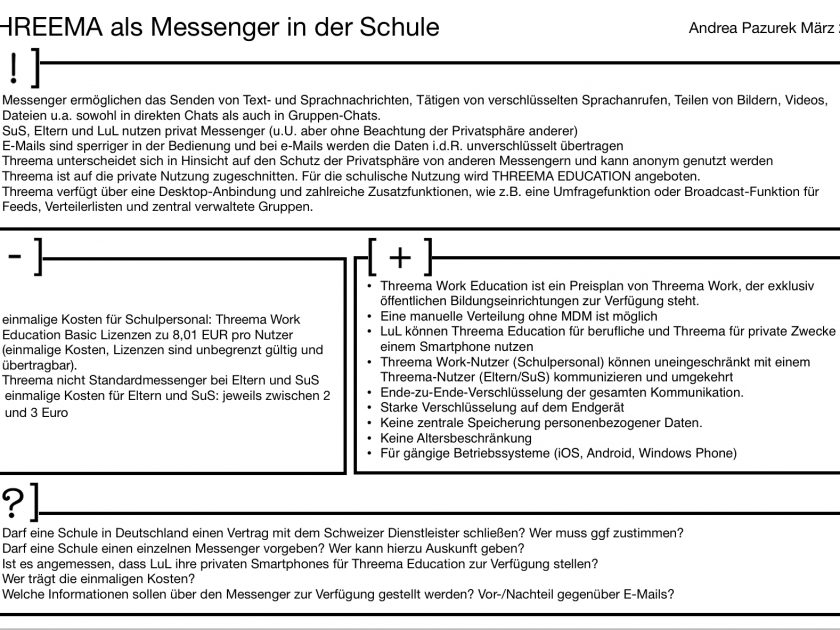 HREEMA als Messenger in der Schule

Andrea Pazurek März

! ]

Messenger ermöglichen das Senden von Text- und Sprachnachrichten, Tätigen von verschlüsselten Sprachanrufen, Teilen von Bildern, Videos, Dateien u.a. sowohl in direkten Chats als auch in Gruppen-Chats.
SuS, Eltern und LuL nutzen privat Messenger (u.U. aber ohne Beachtung der Privatsphäre anderer)
E-Mails sind sperriger in der Bedienung und bei e-Mails werden die Daten i.d.R. unverschlüsselt übertragen
Threema unterscheidet sich in Hinsicht auf den Schutz der Privatsphäre von anderen Messengern und kann anonym genutzt werden
Threema ist auf die private Nutzung zugeschnitten. Für die schulische Nutzung wird THREEMA EDUCATION angeboten.
Threema verfügt über eine Desktop-Anbindung und zahlreiche Zusatzfunktionen, wie z.B. eine Umfragefunktion oder Broadcast-Funktion für Feeds, Verteilerlisten und zentral verwaltete Gruppen.

- ]

einmalige Kosten für Schulpersonal: Threema Work Education Basic Lizenzen zu 8,01 EUR pro Nutzer (einmalige Kosten, Lizenzen sind unbegrenzt gültig und übertragbar).
Threema nicht Standardmessenger bei Eltern und SuS
einmalige Kosten für Eltern und SuS: jeweils zwischen 2 und 3 Euro

[ + ]

• Threema Work Education ist ein Preisplan von Threema Work, der exklusiv öffentlichen Bildungseinrichtungen zur Verfügung steht.
• Eine manuelle Verteilung ohne MDM ist möglich
• LuL können Threema Education für berufliche und Threema für private Zwecke einem Smartphone nutzen
• Threema Work-Nutzer (Schulpersonal) können uneingeschränkt mit einem Threema-Nutzer (Eltern/SuS) kommunizieren und umgekehrt
• Ende-zu-Ende-Verschlüsselung der gesamten Kommunikation.
• Starke Verschlüsselung auf dem Endgerät
• Keine zentrale Speicherung personenbezogener Daten.
• Keine Altersbeschränkung
• Für gängige Betriebssysteme (iOS, Android, Windows Phone)

? ]

Darf eine Schule in Deutschland einen Vertrag mit dem Schweizer Dienstleister schließen? Wer muss ggf zustimmen?
Darf eine Schule einen einzelnen Messenger vorgeben? Wer kann hierzu Auskunft geben?
Ist es angemessen, dass LuL ihre privaten Smartphones für Threema Education zur Verfügung stellen?
Wer trägt die einmaligen Kosten?
Welche Informationen sollen über den Messenger zur Verfügung gestellt werden? Vor-/Nachteil gegenüber E-Mails?